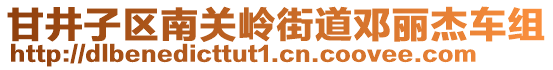 甘井子区南关岭街道邓丽杰车组
http://dlbenedicttut1.cn.coovee.com